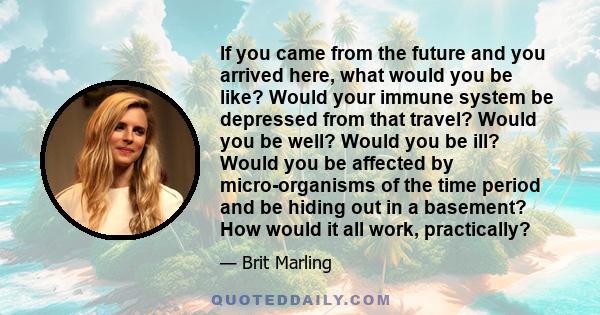 If you came from the future and you arrived here, what would you be like? Would your immune system be depressed from that travel? Would you be well? Would you be ill? Would you be affected by micro-organisms of the time period and be hiding out in a basement? How would it all work, practically?

— Brit Marling

QUOTEDDAILY.COM